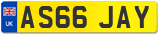 UK
AS66 JAY